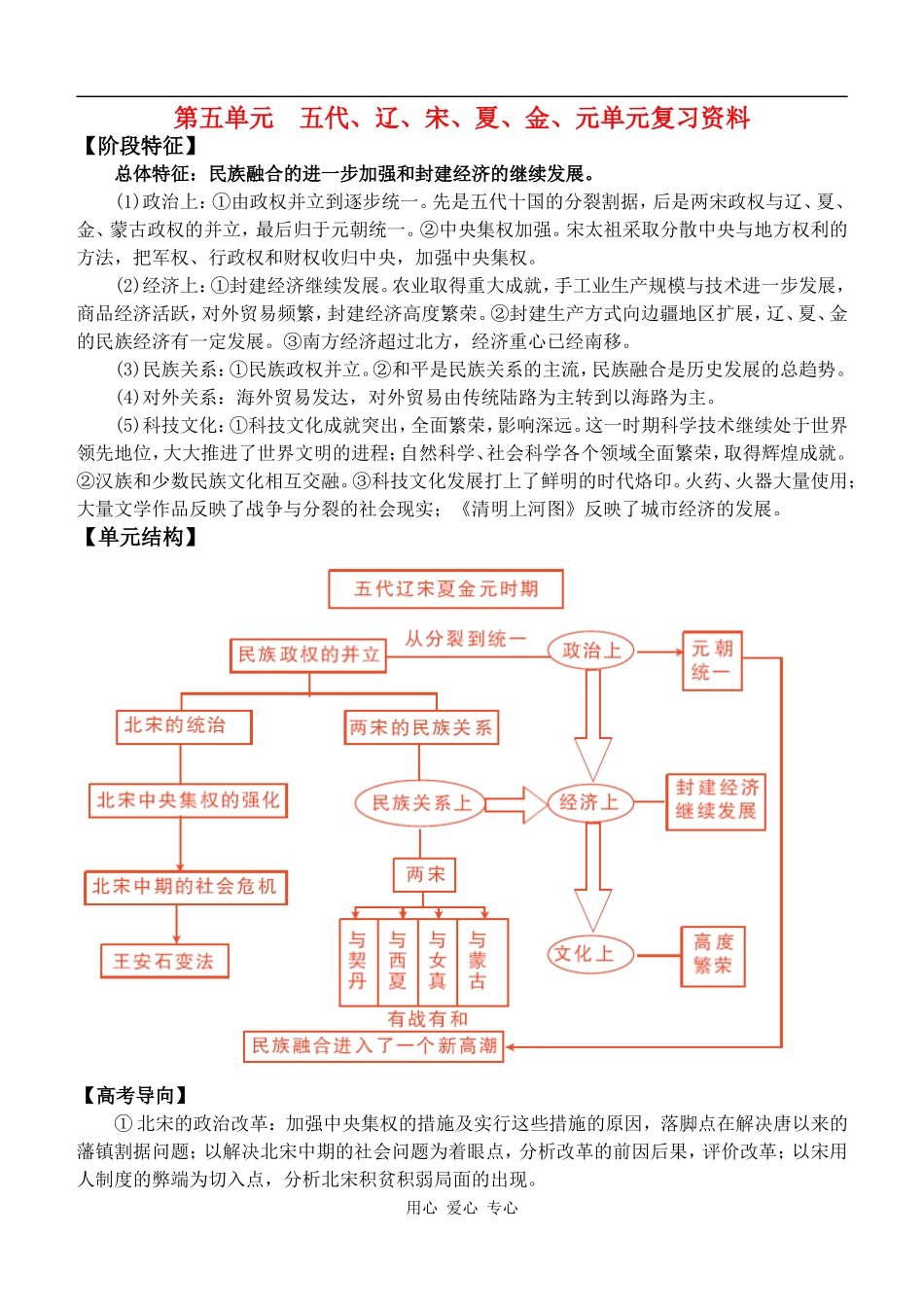 第五单元　五代、辽、宋、夏、金、元单元复习资料

【阶段特征】

总体特征：民族融合的进一步加强和封建经济的继续发展。

(1)政治上：①由政权并立到逐步统一。先是五代十国的分裂割据，后是两宋政权与辽、夏、金、蒙古政权的并立，最后归于元朝统一。②中央集权加强。宋太祖采取分散中央与地方权利的方法，把军权、行政权和财权收归中央，加强中央集权。

(2)经济上：①封建经济继续发展。农业取得重大成就，手工业生产规模与技术进一步发展，商品经济活跃，对外贸易频繁，封建经济高度繁荣。②封建生产方式向边疆地区扩展，辽、夏、金的民族经济有一定发展。③南方经济超过北方，经济重心已经南移。

(3)民族关系：①民族政权并立。②和平是民族关系的主流，民族融合是历史发展的总趋势。

(4)对外关系：海外贸易发达，对外贸易由传统陆路为主转到以海路为主。

(5)科技文化：①科技文化成就突出，全面繁荣，影响深远。这一时期科学技术继续处于世界领先地位，大大推进了世界文明的进程；自然科学、社会科学各个领域全面繁荣，取得辉煌成就。②汉族和少数民族文化相互交融。③科技文化发展打上了鲜明的时代烙印。火药、火器大量使用；大量文学作品反映了战争与分裂的社会现实；《清明上河图》反映了城市经济的发展。

【单元结构】

五代辽宋夏金元时期

民族政权的并立

从分裂到统一

政治上

元朝统一

北宋的统治

两宋的民族关系

北宋中央集权的强化

民族关系上

经济上

封建经济继续发展

北宋中期的社会危机

两宋

王安石变法

与契丹

与西夏

与女真

与蒙古

文化上

高度繁荣

有战有和

民族融合进入了一个新高潮

【高考导向】

①北宋的政治改革：加强中央集权的措施及实行这些措施的原因，落脚点在解决唐以来的藩镇割据问题；以解决北宋中期的社会问题为着眼点，分析改革的前因后果，评价改革；以宋用人制度的弊端为切入点，分析北宋积贫积弱局面的出现。

用心 爱心 专心